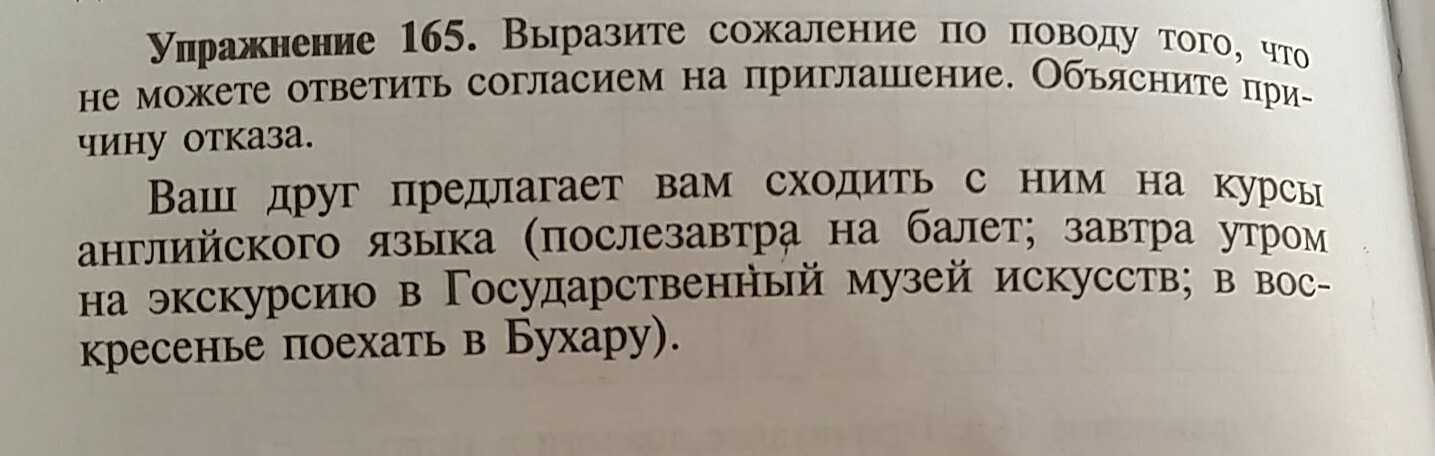 Упражнение 165. Выразите сожаление по поводу того, что не можете ответить согласием на приглашение. Объясните причину отказа.

Ваш друг предлагает вам сходить с ним на курсы английского языка (послезавтра на балет; завтра утром на экскурсию в Государственный музей искусств; в воскресенье поехать в Бухару).